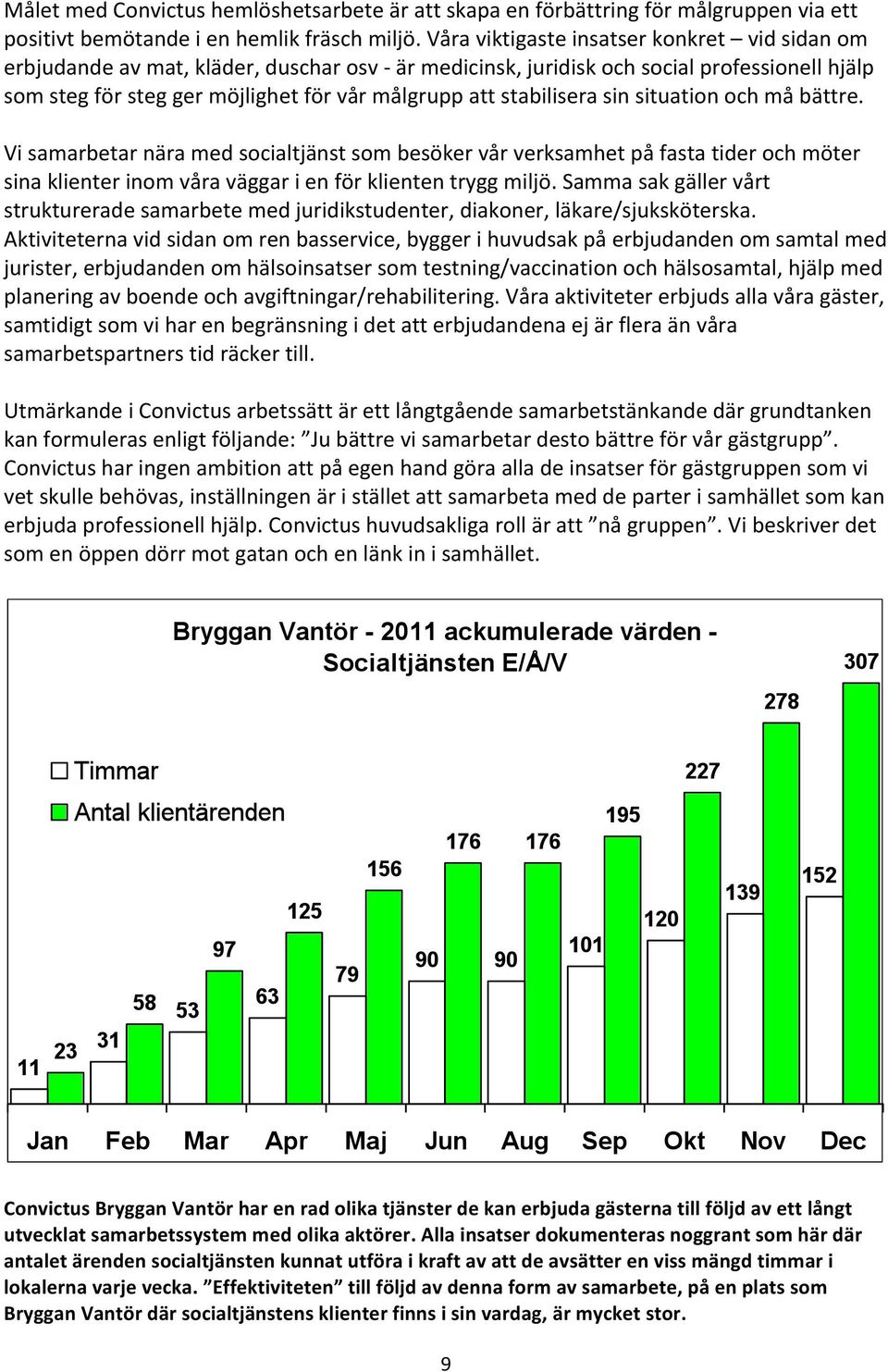 Målet med Convictus hemlöshetsarbete är att skapa en förbättring för målgruppen via ett positivt bemötande i en hemlik fräsch miljö. Våra viktigaste insatser konkret – vid sidan om erbjudande av mat, kläder, duschar osv - är medicinsk, juridisk och social professionell hjälp som steg för steg ger möjlighet för vår målgrupp att stabilisera sin situation och må bättre.

Vi samarbetar nära med socialtjänst som besöker vår verksamhet på fasta tider och möter sina klienter inom våra väggar i en för klienten trygg miljö. Samma sak gäller vårt strukturerade samarbete med juridikstudenter, diakoner, läkare/sjuksköterska. Aktiviteterna vid sidan om ren basservice, bygger i huvudsak på erbjudanden om samtal med jurister, erbjudanden om hälsoinsatser som testning/vaccination och hälsosamtal, hjälp med planering av boende och avgiftningar/rehabilitering. Våra aktiviteter erbjuds alla våra gäster, samtidigt som vi har en begränsning i det att erbjudandena ej är flera än våra samarbetspartners tid räcker till.

Utmärkande i Convictus arbetssätt är ett långtgående samarbetstänkande där grundtanken kan formuleras enligt följande: ”Ju bättre vi samarbetar desto bättre för vår gästgrupp”. Convictus har ingen ambition att på egen hand göra alla de insatser för gästgruppen som vi vet skulle behövas, inställningen är i stället att samarbeta med de parter i samhället som kan erbjuda professionell hjälp. Convictus huvudsakliga roll är att ”nå gruppen”. Vi beskriver det som en öppen dörr mot gatan och en länk in i samhället.

Bryggan Vantör - 2011 ackumulerade värden - Socialtjänsten E/Å/V

Timmar
Antal klientärenden

11 23 31 58 53 97 63 125 79 156 90 176 90 176 101 195 120 227 139 278 152 307

Jan Feb Mar Apr Maj Jun Aug Sep Okt Nov Dec

Convictus Bryggan Vantör har en rad olika tjänster de kan erbjuda gästerna till följd av ett långt utvecklat samarbetssystem med olika aktörer. Alla insatser dokumenteras noggrant som här där antalet ärenden socialtjänsten kunnat utföra i kraft av att de avsätter en viss mängd timmar i lokalerna varje vecka. ”Effektiviteten” till följd av denna form av samarbete, på en plats som Bryggan Vantör där socialtjänstens klienter finns i sin vardag, är mycket stor.

9